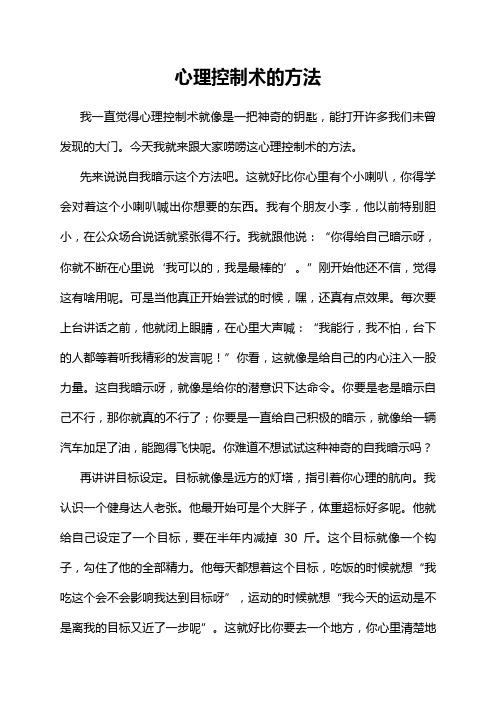 心理控制术的方法

我一直觉得心理控制术就像是一把神奇的钥匙，能打开许多我们未曾发现的大门。今天我就来跟大家唠唠这心理控制术的方法。

先来说说自我暗示这个方法吧。这就好比你心里有个小喇叭，你得学会对着这个小喇叭喊出你想要的东西。我有个朋友小李，他以前特别胆小，在公众场合说话就紧张得不行。我就跟他说：“你得给自己暗示呀，你就不断在心里说‘我可以的，我是最棒的’。”刚开始他还不信，觉得这有啥用呢。可是当他真正开始尝试的时候，嘿，还真有点效果。每次要上台讲话之前，他就闭上眼睛，在心里大声喊：“我能行，我不怕，台下的人都等着听我精彩的发言呢！”你看，这就像是给自己的内心注入一股力量。这自我暗示呀，就像是给你的潜意识下达命令。你要是老是暗示自己不行，那你就真的不行了；你要是一直给自己积极的暗示，就像给一辆汽车加足了油，能跑得飞快呢。你难道不想试试这种神奇的自我暗示吗？

再讲讲目标设定。目标就像是远方的灯塔，指引着你心理的航向。我认识一个健身达人老张。他最开始可是个大胖子，体重超标好多呢。他就给自己设定了一个目标，要在半年内减掉 30 斤。这个目标就像一个钩子，勾住了他的全部精力。他每天都想着这个目标，吃饭的时候就想“我吃这个会不会影响我达到目标呀”，运动的时候就想“我今天的运动是不是离我的目标又近了一步呢”。这就好比你要去一个地方，你心里清楚地